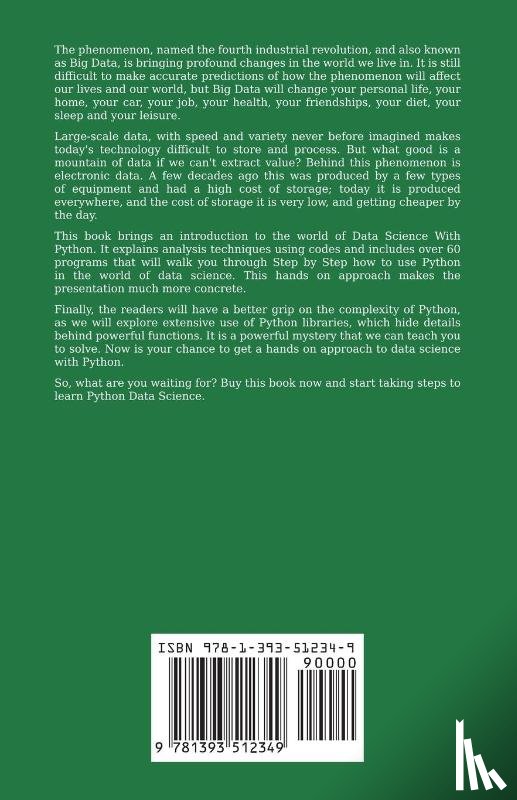 The phenomenon, named the fourth industrial revolution, and also known as Big Data, is bringing profound changes in the world we live in. It is still difficult to make accurate predictions of how the phenomenon will affect our lives and our world, but Big Data will change your personal life, your home, your car, your job, your health, your friendships, your diet, your sleep and your leisure.

Large-scale data, with speed and variety never before imagined makes today's technology difficult to store and process. But what good is a mountain of data if we can't extract value? Behind this phenomenon is electronic data. A few decades ago this was produced by a few types of equipment and had a high cost of storage; today it is produced everywhere, and the cost of storage it is very low, and getting cheaper by the day.

This book brings an introduction to the world of Data Science With Python. It explains analysis techniques using codes and includes over 60 programs that will walk you through Step by Step how to use Python in the world of data science. This hands on approach makes the presentation much more concrete.

Finally, the readers will have a better grip on the complexity of Python, as we will explore extensive use of Python libraries, which hide details behind powerful functions. It is a powerful mystery that we can teach you to solve. Now is your chance to get a hands on approach to data science with Python.

So, what are you waiting for? Buy this book now and start taking steps to learn Python Data Science.

ISBN 978-1-393-51234-9

90000

9 781393 512349